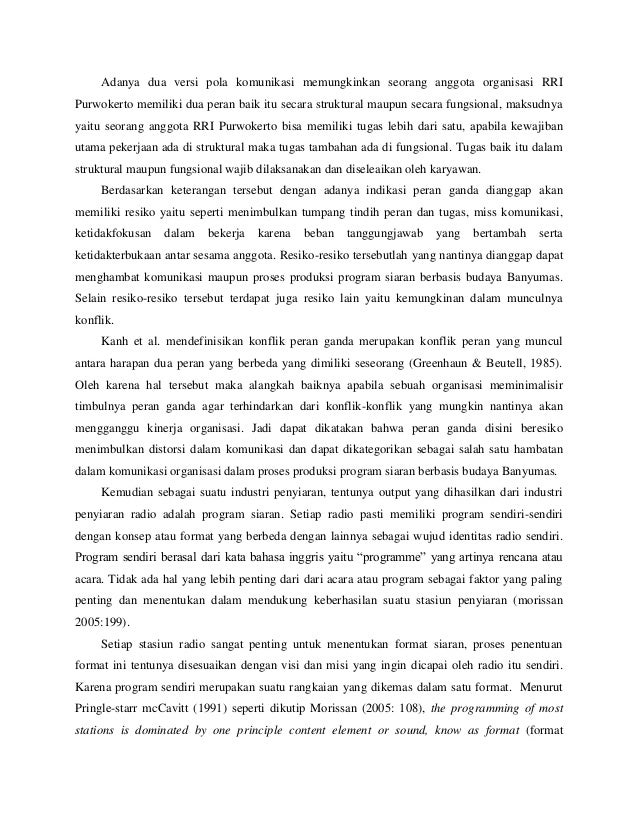 Adanya dua versi pola komunikasi memungkinkan seorang anggota organisasi RRI Purwokerto memiliki dua peran baik itu secara struktural maupun secara fungsional, maksudnya yaitu seorang anggota RRI Purwokerto bisa memiliki tugas lebih dari satu, apabila kewajiban utama pekerjaan ada di struktural maka tugas tambahan ada di fungsional. Tugas baik itu dalam struktural maupun fungsional wajib dilaksanakan dan diseleaikan oleh karyawan.

Berdasarkan keterangan tersebut dengan adanya indikasi peran ganda dianggap akan memiliki resiko yaitu seperti menimbulkan tumpang tindih peran dan tugas, miss komunikasi, ketidakfokusan dalam bekerja karena beban tanggungjawab yang bertambah serta ketidakterbukaan antar sesama anggota. Resiko-resiko tersebutlah yang nantinya dianggap dapat menghambat komunikasi maupun proses produksi program siaran berbasis budaya Banyumas. Selain resiko-resiko tersebut terdapat juga resiko lain yaitu kemungkinan dalam munculnya konflik.

Kanh et al. mendefinisikan konflik peran ganda merupakan konflik peran yang muncul antara harapan dua peran yang berbeda yang dimiliki seseorang (Greenhaun & Beutell, 1985). Oleh karena hal tersebut maka alangkah baiknya apabila sebuah organisasi meminimalisir timbulnya peran ganda agar terhindarkan dari konflik-konflik yang mungkin nantinya akan mengganggu kinerja organisasi. Jadi dapat dikatakan bahwa peran ganda disini beresiko menimbulkan distorsi dalam komunikasi dan dapat dikategorikan sebagai salah satu hambatan dalam komunikasi organisasi dalam proses produksi program siaran berbasis budaya Banyumas.

Kemudian sebagai suatu industri penyiaran, tentunya output yang dihasilkan dari industri penyiaran radio adalah program siaran. Setiap radio pasti memiliki program sendiri-sendiri dengan konsep atau format yang berbeda dengan lainnya sebagai wujud identitas radio sendiri. Program sendiri berasal dari kata bahasa inggris yaitu “programme” yang artinya rencana atau acara. Tidak ada hal yang lebih penting dari dari acara atau program sebagai faktor yang paling penting dan menentukan dalam mendukung keberhasilan suatu stasiun penyiaran (morissan 2005:199).

Setiap stasiun radio sangat penting untuk menentukan format siaran, proses penentuan format ini tentunya disesuaikan dengan visi dan misi yang ingin dicapai oleh radio itu sendiri. Karena program sendiri merupakan suatu rangkaian yang dikemas dalam satu format. Menurut Pringle-starr mcCavitt (1991) seperti dikutip Morissan (2005: 108), the programming of most stations is dominated by one principle content element or sound, know as format (format